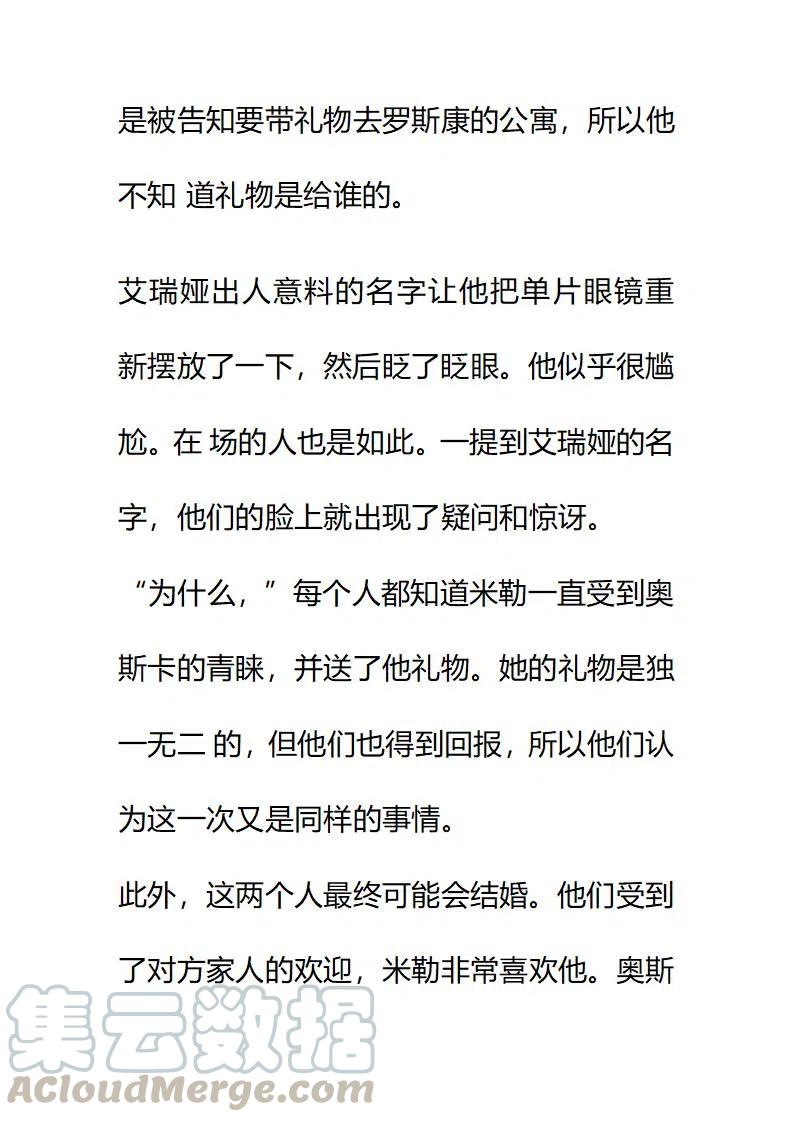 是被告知要带礼物去罗斯康的公寓，所以他不知 道礼物是给谁的。

艾瑞娅出人意料的名字让他把单片眼镜重新摆放了一下，然后眨了眨眼。他似乎很尴尬。在 场的人也是如此。一提到艾瑞娅的名字，他们的脸上就出现了疑问和惊讶。

“为什么，”每个人都知道米勒一直受到奥斯卡的青睐，并送了他礼物。她的礼物是独一无二 的，但他们也得到回报，所以他们认为这一次又是同样的事情。

此外，这两个人最终可能会结婚。他们受到了对方家人的欢迎，米勒非常喜欢他。奥斯

集云数据
ACloudMerge.com